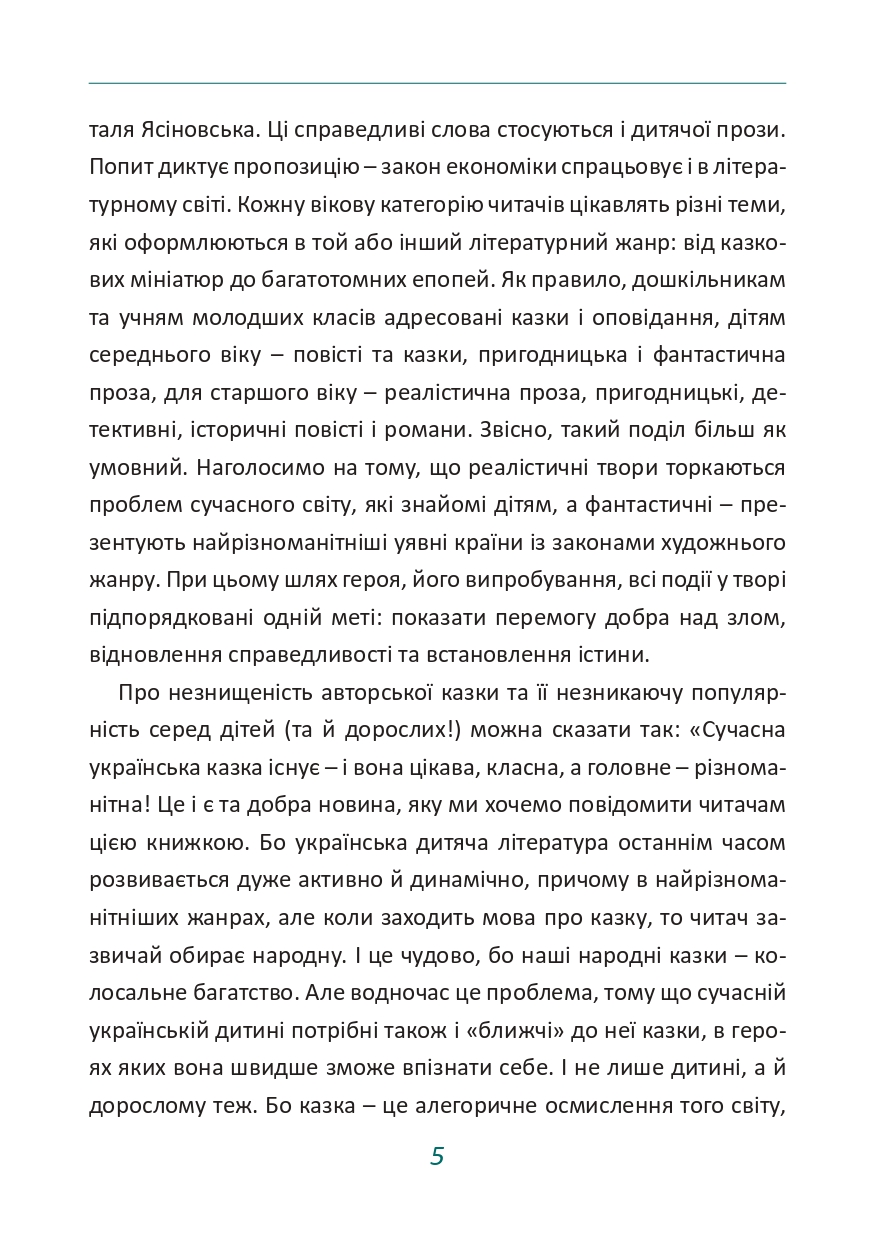 таля Ясіновська. Ці справедливі слова стосуються і дитячої прози. Попит диктує пропозицію – закон економіки спрацьовує і в літературному світі. Кожну вікову категорію читачів цікавлять різні теми, які оформлюються в той або інший літературний жанр: від казкових мініатюр до багатотомних епопей. Як правило, дошкільникам та учням молодших класів адресовані казки і оповідання, дітям середнього віку – повісті та казки, пригодницька і фантастична проза, для старшого віку – реалістична проза, пригодницькі, детективні, історичні повісті і романи. Звісно, такий поділ більш як умовний. Наголосимо на тому, що реалістичні твори торкаються проблем сучасного світу, які знайомі дітям, а фантастичні – презентують найрізноманітніші уявні країни із законами художнього жанру. При цьому шлях героя, його випробування, всі події у творі підпорядковані одній меті: показати перемогу добра над злом, відновлення справедливості та встановлення істини.

Про незнищеність авторської казки та її незникаючу популярність серед дітей (та й дорослих!) можна сказати так: «Сучасна українська казка існує – і вона цікава, класна, а головне – різноманітна! Це і є та добра новина, яку ми хочемо повідомити читачам цією книжкою. Бо українська дитяча література останнім часом розвивається дуже активно й динамічно, причому в найрізноманітніших жанрах, але коли заходить мова про казку, то читач зазвичай обирає народну. І це чудово, бо наші народні казки – колосальне багатство. Але водночас це проблема, тому що сучасній українській дитині потрібні також і «ближчі» до неї казки, в героях яких вона швидше зможе впізнати себе. І не лише дитині, а й дорослому теж. Бо казка – це алегоричне осмислення того світу,

5